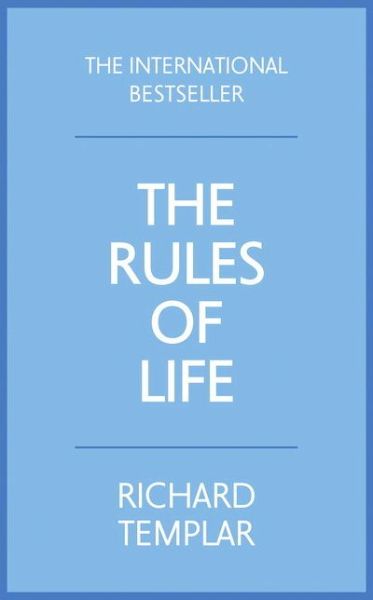 THE INTERNATIONAL BESTSELLER

THE RULES OF LIFE

RICHARD TEMPLAR